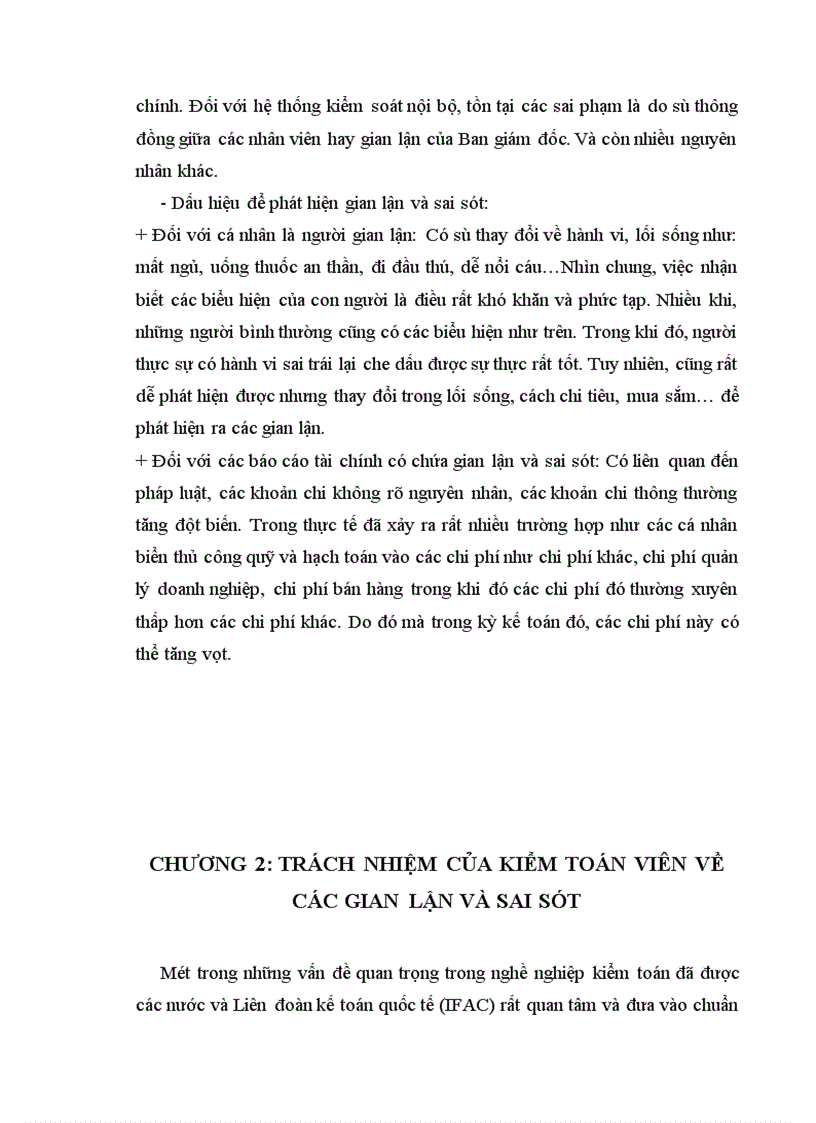 chính. Đối với hệ thống kiểm soát nội bộ, tồn tại các sai phạm là do sù thông đồng giữa các nhân viên hay gian lận của Ban giám đốc. Và còn nhiều nguyên nhân khác.

- Dấu hiệu để phát hiện gian lận và sai sót:

+ Đối với cá nhân là người gian lận: Có sù thay đổi về hành vi, lối sống như: mất ngủ, uống thuốc an thần, đi đầu thú, dễ nổi cáu…Nhìn chung, việc nhận biết các biểu hiện của con người là điều rất khó khăn và phức tạp. Nhiều khi, những người bình thường cũng có các biểu hiện như trên. Trong khi đó, người thực sự có hành vi sai trái lại che dấu được sự thực rất tốt. Tuy nhiên, cũng rất dễ phát hiện được nhưng thay đổi trong lối sống, cách chi tiêu, mua sắm… để phát hiện ra các gian lận.

+ Đối với các báo cáo tài chính có chứa gian lận và sai sót: Có liên quan đến pháp luật, các khoản chi không rõ nguyên nhân, các khoản chi thông thường tăng đột biến. Trong thực tế đã xảy ra rất nhiều trường hợp như các cá nhân biển thủ công quỹ và hạch toán vào các chi phí như chi phí khác, chi phí quản lý doanh nghiệp, chi phí bán hàng trong khi đó các chi phí đó thường xuyên thấp hơn các chi phí khác. Do đó mà trong kỳ kế toán đó, các chi phí này có thể tăng vọt.

CHƯƠNG 2: TRÁCH NHIỆM CỦA KIỂM TOÁN VIÊN VỀ CÁC GIAN LẬN VÀ SAI SÓT

Mét trong những vấn đề quan trọng trong nghề nghiệp kiểm toán đã được các nước và Liên đoàn kế toán quốc tế (IFAC) rất quan tâm và đưa vào chuẩn